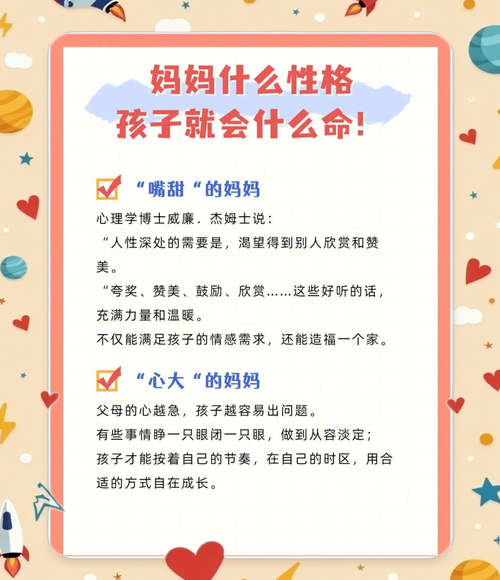 妈妈什么性格
孩子就会什么命!

“嘴甜“的妈妈

心理学博士威廉．杰姆士说：
“人性深处的需要是，渴望得到别人欣赏和赞美。
“夸奖、赞美、鼓励、欣赏……这些好听的话，充满力量和温暖。
不仅能满足孩子的情感需求，还能造福一个家。

“心大“的妈妈

父母的心越急，孩子越容易出问题。
有些事情睁一只眼闭一只眼，做到从容淡定；
孩子才能按着自己的节奏，在自己的时区，用合适的方式自在成长。